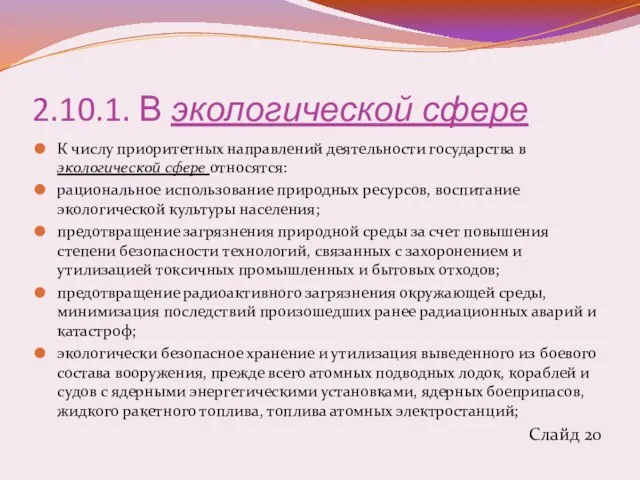 2.10.1. В экологической сфере

К числу приоритетных направлений деятельности государства в экологической сфере относятся:

рациональное использование природных ресурсов, воспитание экологической культуры населения;

предотвращение загрязнения природной среды за счет повышения степени безопасности технологий, связанных с захоронением и утилизацией токсичных промышленных и бытовых отходов;

предотвращение радиоактивного загрязнения окружающей среды, минимизация последствий произошедших ранее радиационных аварий и катастроф;

экологически безопасное хранение и утилизация выведенного из боевого состава вооружения, прежде всего атомных подводных лодок, кораблей и судов с ядерными энергетическими установками, ядерных боеприпасов, жидкого ракетного топлива, топлива атомных электростанций;

Слайд 20